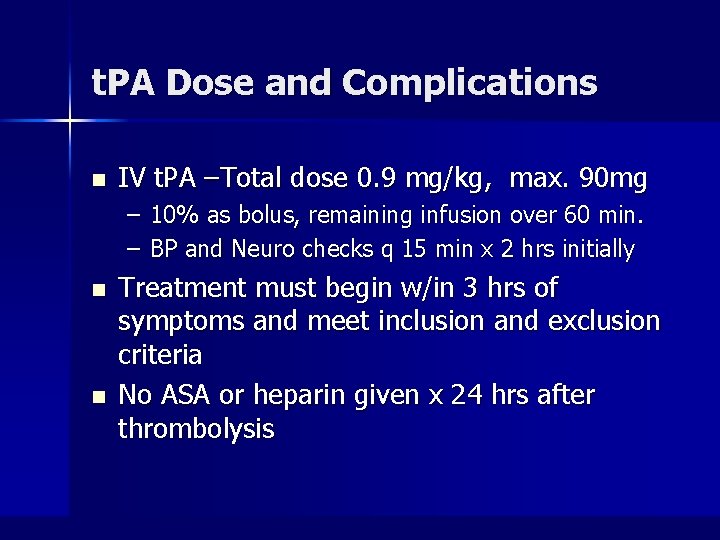 tPA Dose and Complications

- IV tPA –Total dose 0.9 mg/kg, max. 90mg
  – 10% as bolus, remaining infusion over 60 min.
  – BP and Neuro checks q 15 min x 2 hrs initially
- Treatment must begin w/in 3 hrs of symptoms and meet inclusion and exclusion criteria
- No ASA or heparin given x 24 hrs after thrombolysis